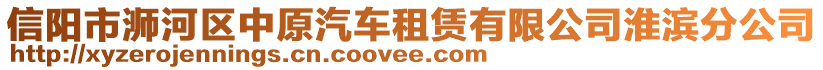 信阳市浉河区中原汽车租赁有限公司淮滨分公司
http://xyzerojennings.cn.coovee.com